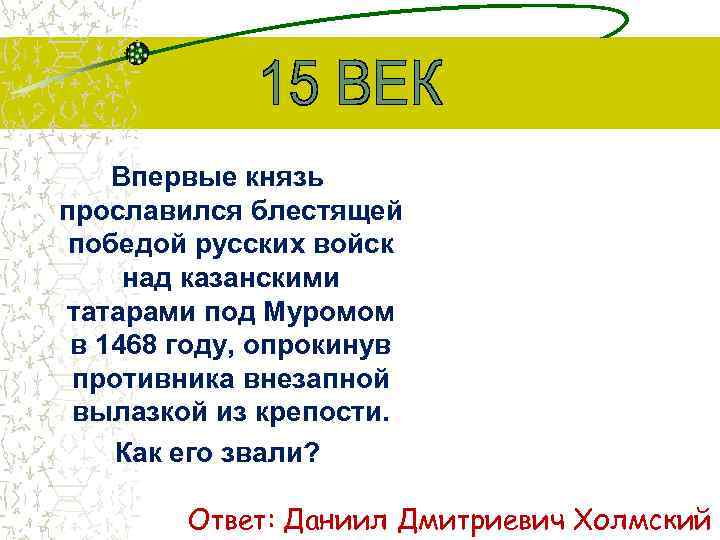 15 ВЕК

Впервые князь прославился блестящей победой русских войск над казанскими татарами под Муромом в 1468 году, опрокинув противника внезапной вылазкой из крепости.

Как его звали?

Ответ: Даниил Дмитриевич Холмский